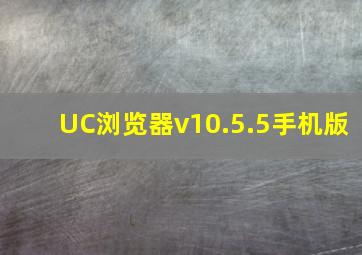 UC浏览器v10.5.5手机版